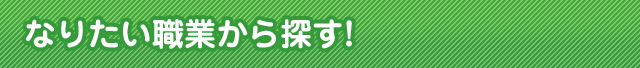 なりたい職業から探す!